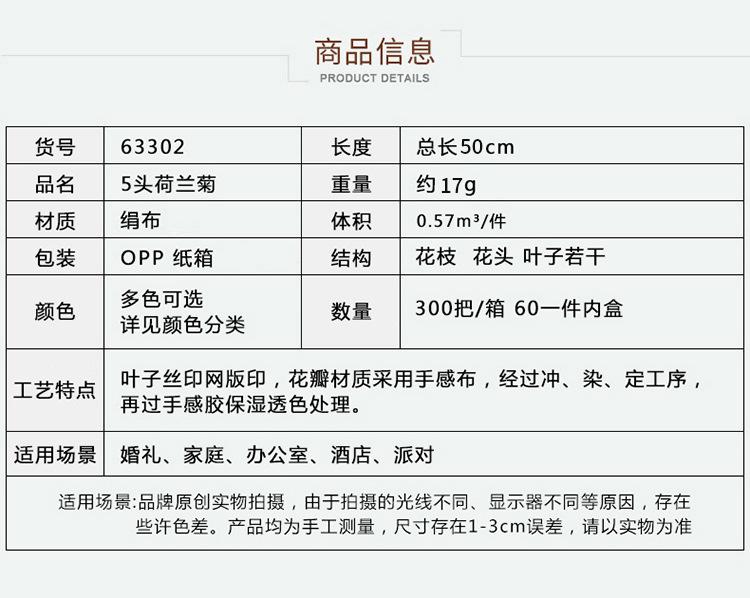 商品信息
PRODUCT DETAILS

| 货号 | 63302 | 长度 | 总长50cm |
|---|---|---|---|
| 品名 | 5头荷兰菊 | 重量 | 约17g |
| 材质 | 绢布 | 体积 | 0.57m³/件 |
| 包装 | OPP 纸箱 | 结构 | 花枝 花头 叶子若干 |
| 颜色 | 多色可选 详见颜色分类 | 数量 | 300把/箱 60一件内盒 |
| 工艺特点 | 叶子丝印网版印，花瓣材质采用手感布，经过冲、染、定工序，再过手感胶保湿透色处理。 | | |
| 适用场景 | 婚礼、家庭、办公室、酒店、派对 | | |

适用场景:品牌原创实物拍摄，由于拍摄的光线不同、显示器不同等原因，存在些许色差。产品均为手工测量，尺寸存在1-3cm误差，请以实物为准